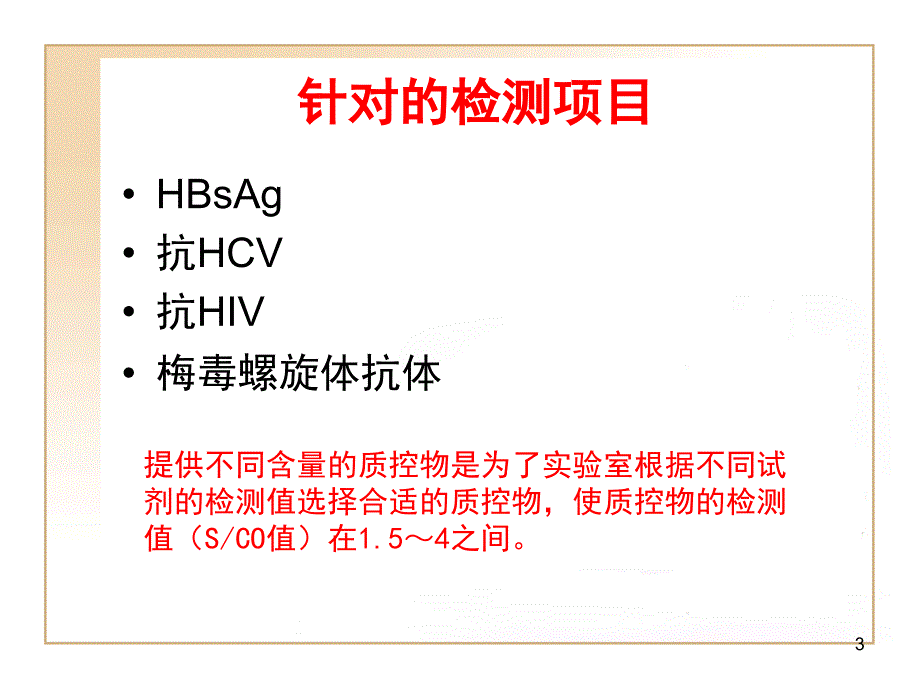 针对的检测项目

• HBsAg
• 抗HCV
• 抗HIV
• 梅毒螺旋体抗体

提供不同含量的质控物是为了实验室根据不同试剂的检测值选择合适的质控物，使质控物的检测值（S/CO值）在1.5～4之间。

3